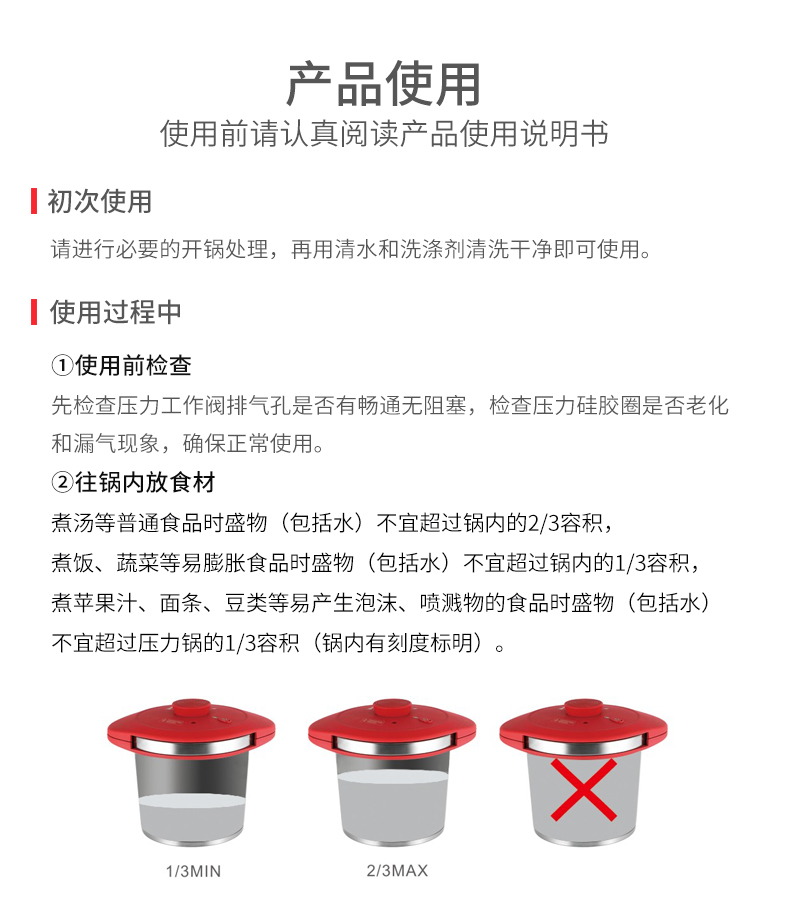 产品使用
使用前请认真阅读产品使用说明书

初次使用
请进行必要的开锅处理，再用清水和洗涤剂清洗干净即可使用。

使用过程中

①使用前检查
先检查压力工作阀排气孔是否有畅通无阻塞，检查压力硅胶圈是否老化和漏气现象，确保正常使用。

②往锅内放食材
煮汤等普通食品时盛物（包括水）不宜超过锅内的2/3容积，
煮饭、蔬菜等易膨胀食品时盛物（包括水）不宜超过锅内的1/3容积，
煮苹果汁、面条、豆类等易产生泡沫、喷溅物的食品时盛物（包括水）不宜超过压力锅的1/3容积（锅内有刻度标明）。

1/3MIN
2/3MAX